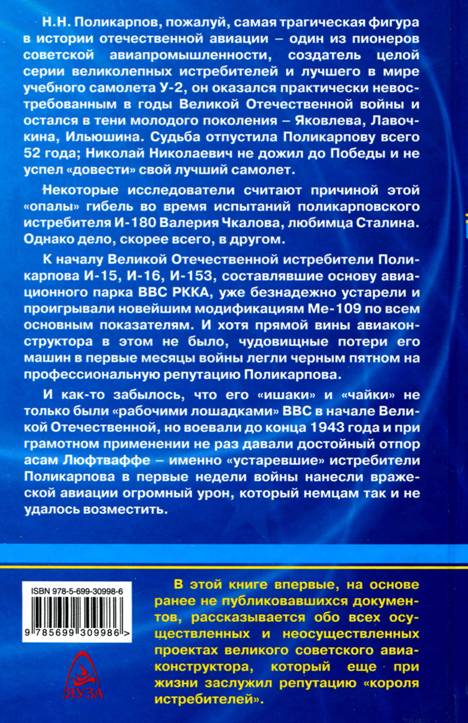 Н.Н. Поликарпов, пожалуй, самая трагическая фигура в истории отечественной авиации – один из пионеров советской авиапромышленности, создатель целой серии великолепных истребителей и лучшего в мире учебного самолета У-2, он оказался практически невостребованным в годы Великой Отечественной войны и остался в тени молодого поколения – Яковлева, Лавочкина, Ильюшина. Судьба отпустила Поликарпову всего 52 года; Николай Николаевич не дожил до Победы и не успел «довести» свой лучший самолет.

Некоторые исследователи считают причиной этой «опалы» гибель во время испытаний поликарповского истребителя И-180 Валерия Чкалова, любимца Сталина. Однако дело, скорее всего, в другом.

К началу Великой Отечественной истребители Поликарпова И-15, И-16, И-153, составлявшие основу авиационного парка ВВС РККА, уже безнадежно устарели и проигрывали новейшим модификациям Ме-109 по всем основным показателям. И хотя прямой вины авиаконструктора в этом не было, чудовищные потери его машин в первые месяцы войны легли черным пятном на профессиональную репутацию Поликарпова.

И как-то забылось, что его «ишаки» и «чайки» не только были «рабочими лошадками» ВВС в начале Великой Отечественной, но воевали до конца 1943 года и при грамотном применении не раз давали достойный отпор асам Люфтваффе – именно «устаревшие» истребители Поликарпова в первые недели войны нанесли вражеской авиации огромный урон, который немцам так и не удалось возместить.

ISBN 978-5-699-30998-6

9 785699 309986 >

ЯУЗА

В этой книге впервые, на основе ранее не публиковавшихся документов, рассказывается обо всех осуществленных и неосуществленных проектах великого советского авиаконструктора, который еще при жизни заслужил репутацию «короля истребителей».